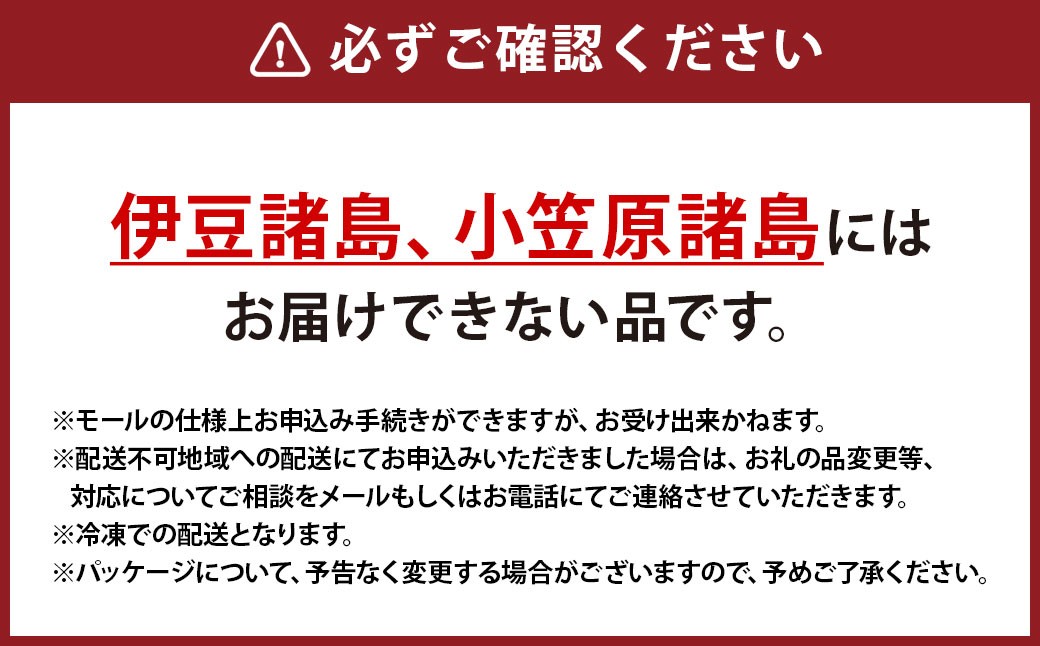 必ずご確認ください

伊豆諸島、小笠原諸島には
お届けできない品です。

※モールの仕様上お申込み手続きができますが、お受け出来かねます。
※配送不可地域への配送にてお申込みいただきました場合は、お礼の品変更等、対応についてご相談をメールもしくはお電話にてご連絡させていただきます。
※冷凍での配送となります。
※パッケージについて、予告なく変更する場合がございますので、予めご了承ください。